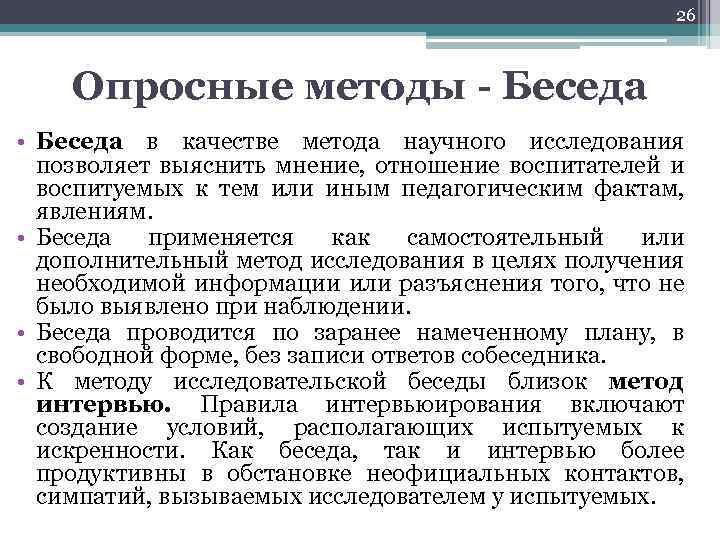 26

Опросные методы - Беседа

• Беседа в качестве метода научного исследования позволяет выяснить мнение, отношение воспитателей и воспитуемых к тем или иным педагогическим фактам, явлениям.
• Беседа применяется как самостоятельный или дополнительный метод исследования в целях получения необходимой информации или разъяснения того, что не было выявлено при наблюдении.
• Беседа проводится по заранее намеченному плану, в свободной форме, без записи ответов собеседника.
• К методу исследовательской беседы близок метод интервью. Правила интервьюирования включают создание условий, располагающих испытуемых к искренности. Как беседа, так и интервью более продуктивны в обстановке неофициальных контактов, симпатий, вызываемых исследователем у испытуемых.